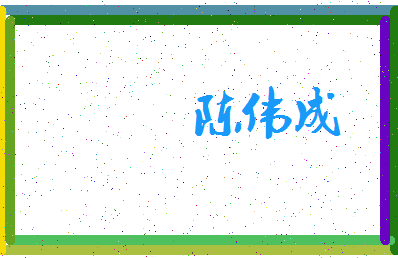 陈伟成